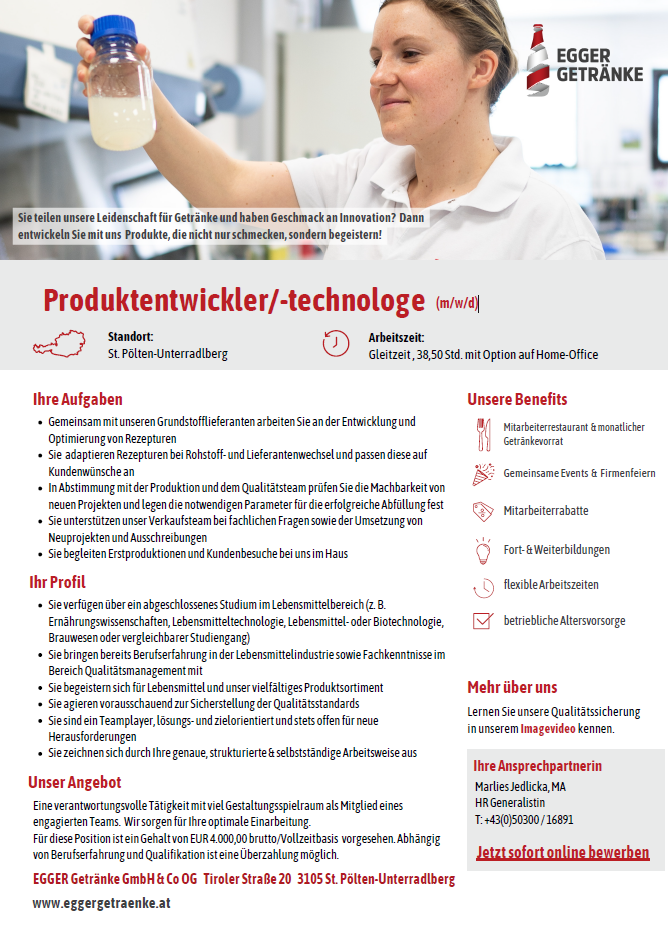 EGGER GETRÄNKE

Sie teilen unsere Leidenschaft für Getränke und haben Geschmack an Innovation? Dann entwickeln Sie mit uns Produkte, die nicht nur schmecken, sondern begeistern!

Produktentwickler/-technologe (m/w/d)

Standort:
St. Pölten-Unterradlberg

Arbeitszeit:
Gleitzeit , 38,50 Std. mit Option auf Home-Office

Ihre Aufgaben
- Gemeinsam mit unseren Grundstofflieferanten arbeiten Sie an der Entwicklung und Optimierung von Rezepturen
- Sie adaptieren Rezepturen bei Rohstoff- und Lieferantenwechsel und passen diese auf Kundenwünsche an
- In Abstimmung mit der Produktion und dem Qualitätsteam prüfen Sie die Machbarkeit von neuen Projekten und legen die notwendigen Parameter für die erfolgreiche Abfüllung fest
- Sie unterstützen unser Verkaufsteam bei fachlichen Fragen sowie der Umsetzung von Neuprojekten und Ausschreibungen
- Sie begleiten Erstproduktionen und Kundenbesuche bei uns im Haus

Ihr Profil
- Sie verfügen über ein abgeschlossenes Studium im Lebensmittelbereich (z. B. Ernährungswissenschaften, Lebensmitteltechnologie, Lebensmittel- oder Biotechnologie, Brauwesen oder vergleichbarer Studiengang)
- Sie bringen bereits Berufserfahrung in der Lebensmittelindustrie sowie Fachkenntnisse im Bereich Qualitätsmanagement mit
- Sie begeistern sich für Lebensmittel und unser vielfältiges Produktsortiment
- Sie agieren vorausschauend zur Sicherstellung der Qualitätsstandards
- Sie sind ein Teamplayer, lösungs- und zielorientiert und stets offen für neue Herausforderungen
- Sie zeichnen sich durch Ihre genaue, strukturierte & selbstständige Arbeitsweise aus

Unser Angebot
Eine verantwortungsvolle Tätigkeit mit viel Gestaltungsspielraum als Mitglied eines engagierten Teams. Wir sorgen für Ihre optimale Einarbeitung.
Für diese Position ist ein Gehalt von EUR 4.000,00 brutto/Vollzeitbasis vorgesehen. Abhängig von Berufserfahrung und Qualifikation ist eine Überzahlung möglich.

EGGER Getränke GmbH & Co OG Tiroler Straße 20 3105 St. Pölten-Unterradlberg

www.eggergetraenke.at

Unsere Benefits
Mitarbeiterrestaurant & monatlicher Getränkevorrat
Gemeinsame Events & Firmenfeiern
Mitarbeiterrabatte
Fort- & Weiterbildungen
flexible Arbeitszeiten
betriebliche Altersvorsorge

Mehr über uns
Lernen Sie unsere Qualitätssicherung in unserem Imagevideo kennen.

Ihre Ansprechpartnerin
Marlies Jedlicka, MA
HR Generalistin
T: +43(0)50300 / 16891

Jetzt sofort online bewerben